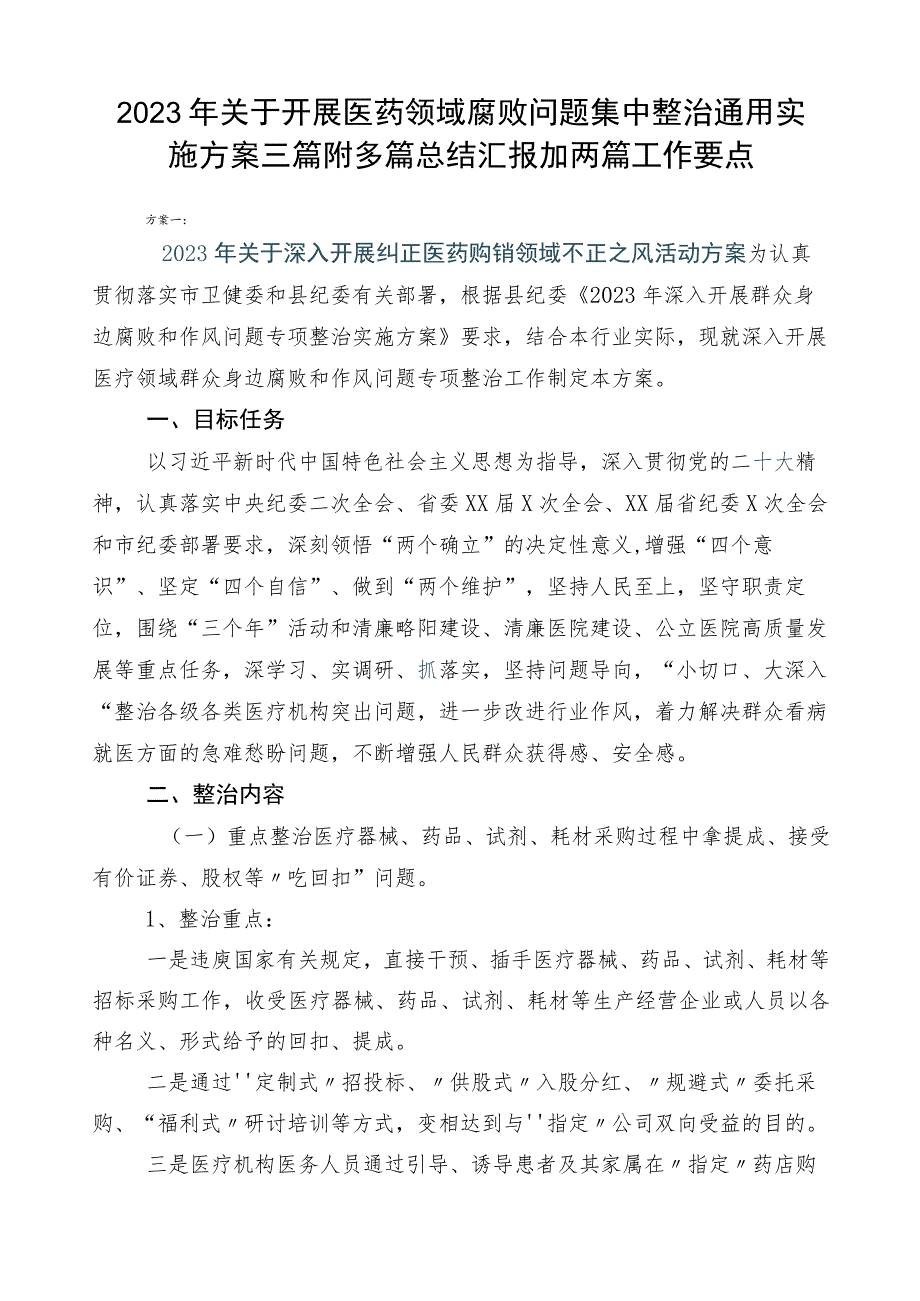 2023年关于开展医药领域腐败问题集中整治通用实施方案三篇附多篇总结汇报加两篇工作要点

方案一：

2023年关于深入开展纠正医药购销领域不正之风活动方案为认真贯彻落实市卫健委和县纪委有关部署，根据县纪委《2023年深入开展群众身边腐败和作风问题专项整治实施方案》要求，结合本行业实际，现就深入开展医疗领域群众身边腐败和作风问题专项整治工作制定本方案。

一、目标任务

以习近平新时代中国特色社会主义思想为指导，深入贯彻党的二十大精神，认真落实中央纪委二次全会、省委XX届X次全会、XX届省纪委X次全会和市纪委部署要求，深刻领悟“两个确立”的决定性意义,增强“四个意识”、坚定“四个自信”、做到“两个维护”，坚持人民至上，坚守职责定位，围绕“三个年”活动和清廉略阳建设、清廉医院建设、公立医院高质量发展等重点任务，深学习、实调研、抓落实，坚持问题导向，“小切口、大深入“整治各级各类医疗机构突出问题，进一步改进行业作风，着力解决群众看病就医方面的急难愁盼问题，不断增强人民群众获得感、安全感。

二、整治内容

（一）重点整治医疗器械、药品、试剂、耗材采购过程中拿提成、接受有价证券、股权等〃吃回扣”问题。

1、整治重点：

一是违庾国家有关规定，直接干预、插手医疗器械、药品、试剂、耗材等招标采购工作，收受医疗器械、药品、试剂、耗材等生产经营企业或人员以各种名义、形式给予的回扣、提成。

二是通过''定制式〃招投标、〃供股式〃入股分红、〃规避式〃委托采购、“福利式〃研讨培训等方式，变相达到与''指定〃公司双向受益的目的。

三是医疗机构医务人员通过引导、诱导患者及其家属在〃指定〃药店购